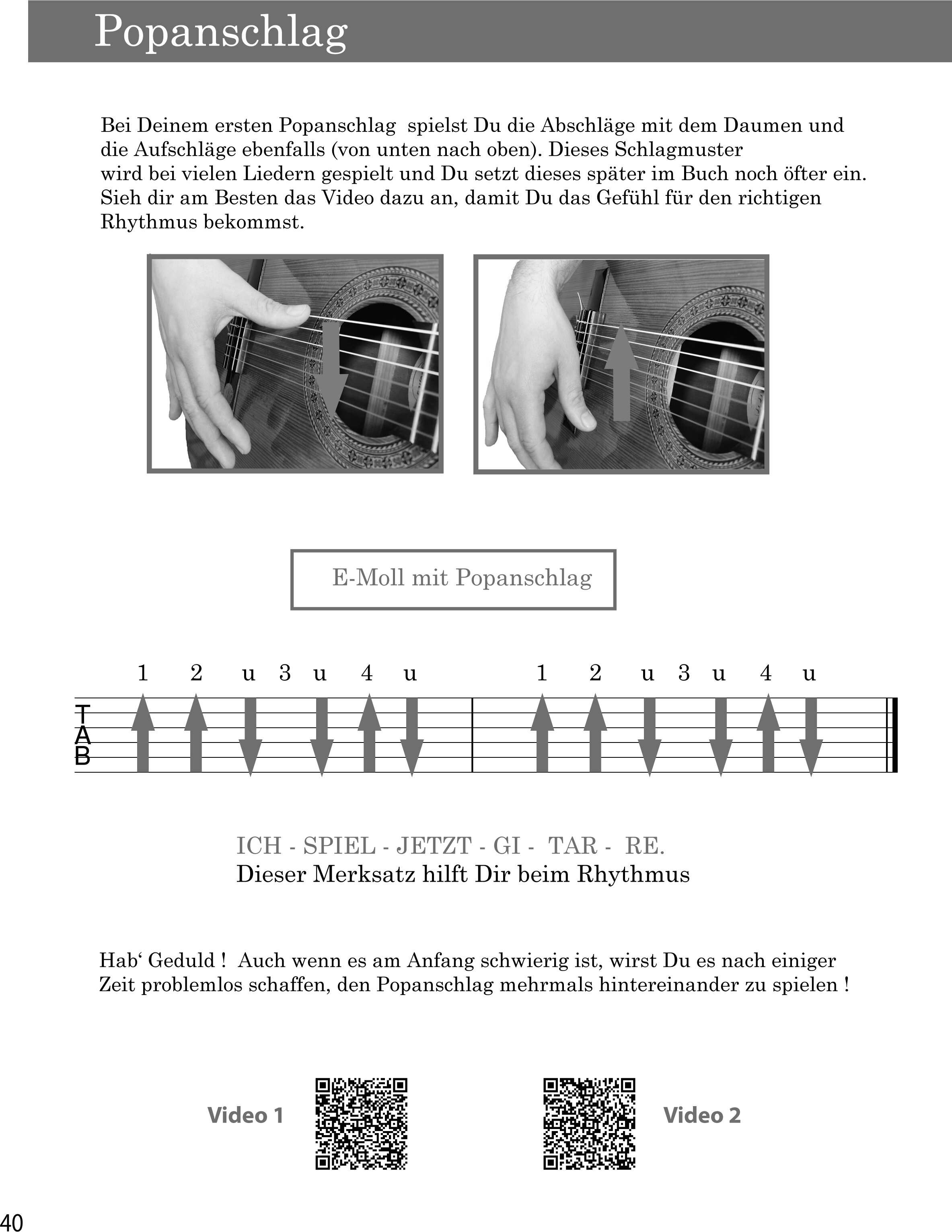 Popanschlag

Bei Deinem ersten Popanschlag spielst Du die Abschläge mit dem Daumen und die Aufschläge ebenfalls (von unten nach oben). Dieses Schlagmuster wird bei vielen Liedern gespielt und Du setzt dieses später im Buch noch öfter ein. Sieh dir am Besten das Video dazu an, damit Du das Gefühl für den richtigen Rhythmus bekommst.

E-Moll mit Popanschlag

1 2 u 3 u 4 u 1 2 u 3 u 4 u

T
A
B

ICH - SPIEL - JETZT - GI - TAR - RE.
Dieser Merksatz hilft Dir beim Rhythmus

Hab‘ Geduld ! Auch wenn es am Anfang schwierig ist, wirst Du es nach einiger Zeit problemlos schaffen, den Popanschlag mehrmals hintereinander zu spielen !

Video 1

Video 2

40